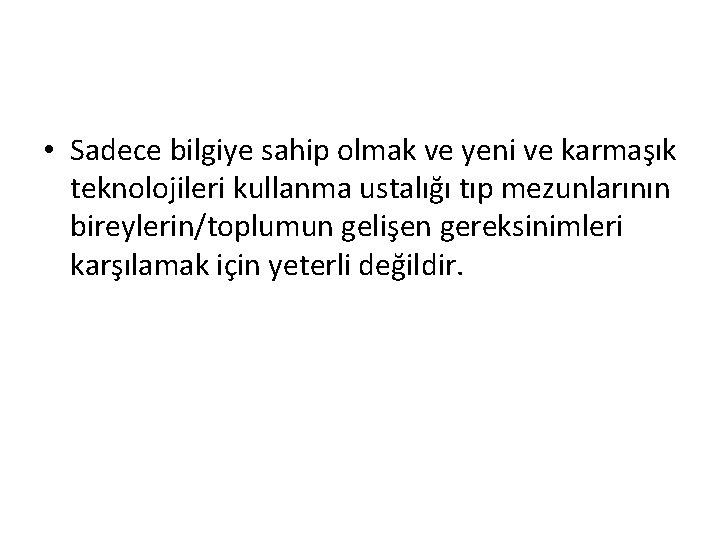 • Sadece bilgiye sahip olmak ve yeni ve karmaşık teknolojileri kullanma ustalığı tıp mezunlarının bireylerin/toplumun gelişen gereksinimleri karşılamak için yeterli değildir.